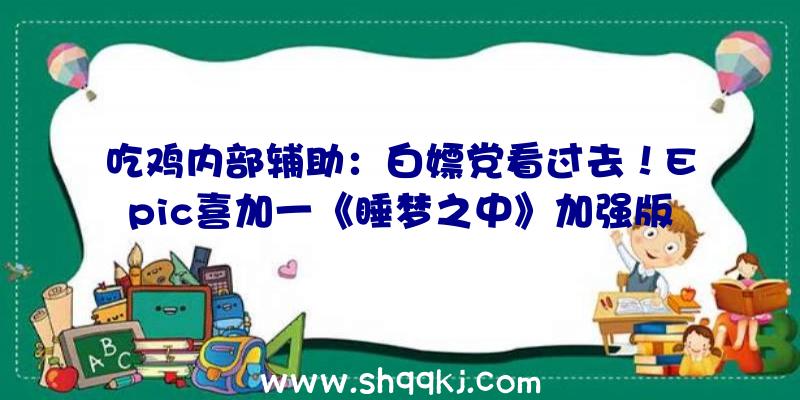 吃鸡内部辅助：白嫖党看过去！Epic喜加一《睡梦之中》加强版

ABC

www.shqqkj.com